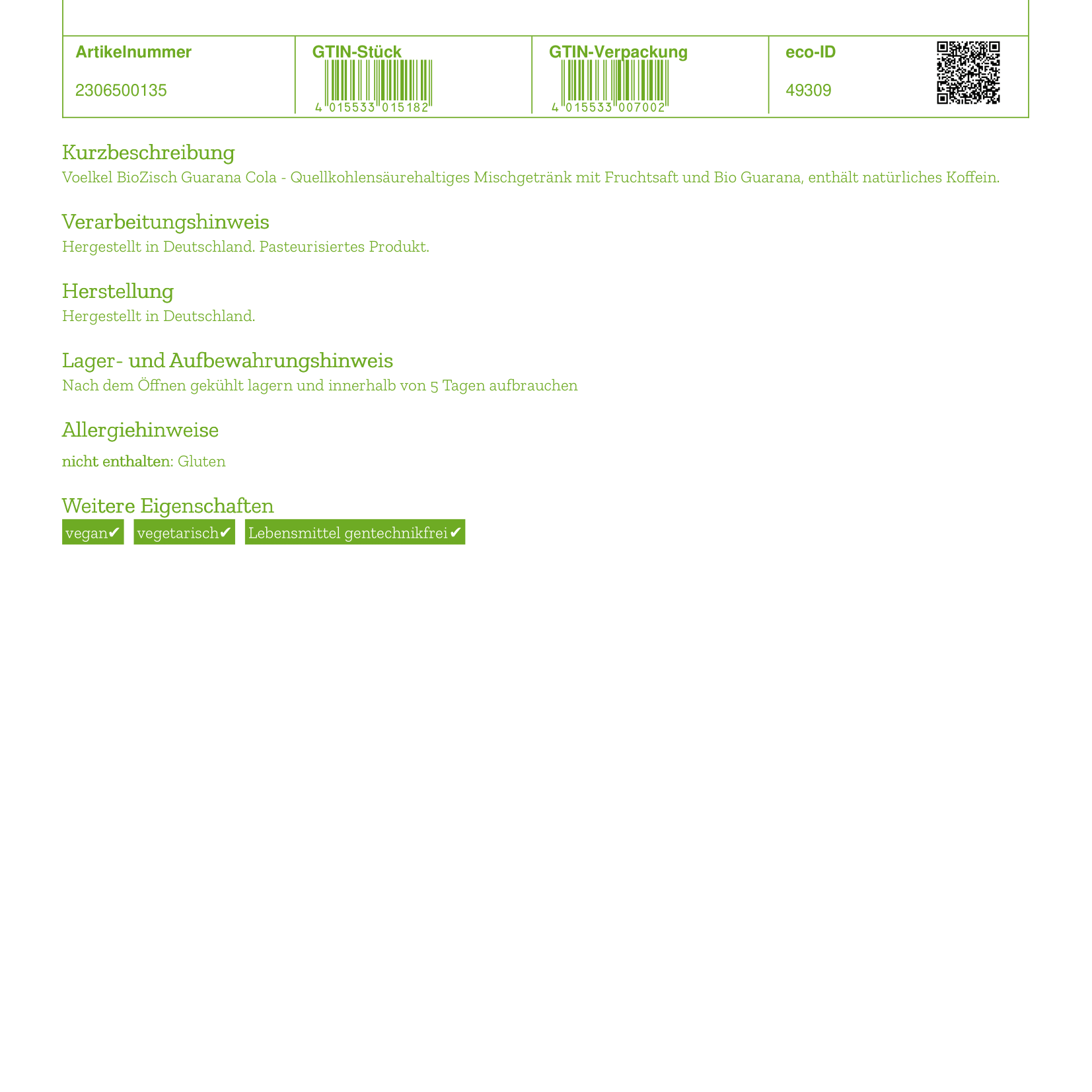 | Artikelnummer | GTIN-Stück | GTIN-Verpackung | eco-ID |
|---|---|---|---|
| 2306500135 | 4 015533 015182 | 4 015533 007002 | 49309 |

Kurzbeschreibung
Voelkel BioZisch Guarana Cola - Quellkohlensäurehaltiges Mischgetränk mit Fruchtsaft und Bio Guarana, enthält natürliches Koffein.

Verarbeitungshinweis
Hergestellt in Deutschland. Pasteurisiertes Produkt.

Herstellung
Hergestellt in Deutschland.

Lager- und Aufbewahrungshinweis
Nach dem Öffnen gekühlt lagern und innerhalb von 5 Tagen aufbrauchen

Allergiehinweise
nicht enthalten: Gluten

Weitere Eigenschaften
vegan✔ vegetarisch✔ Lebensmittel gentechnikfrei✔